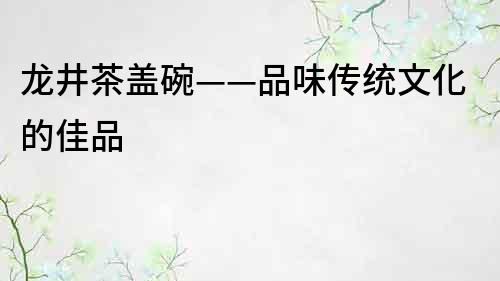 龙井茶盖碗——品味传统文化的佳品